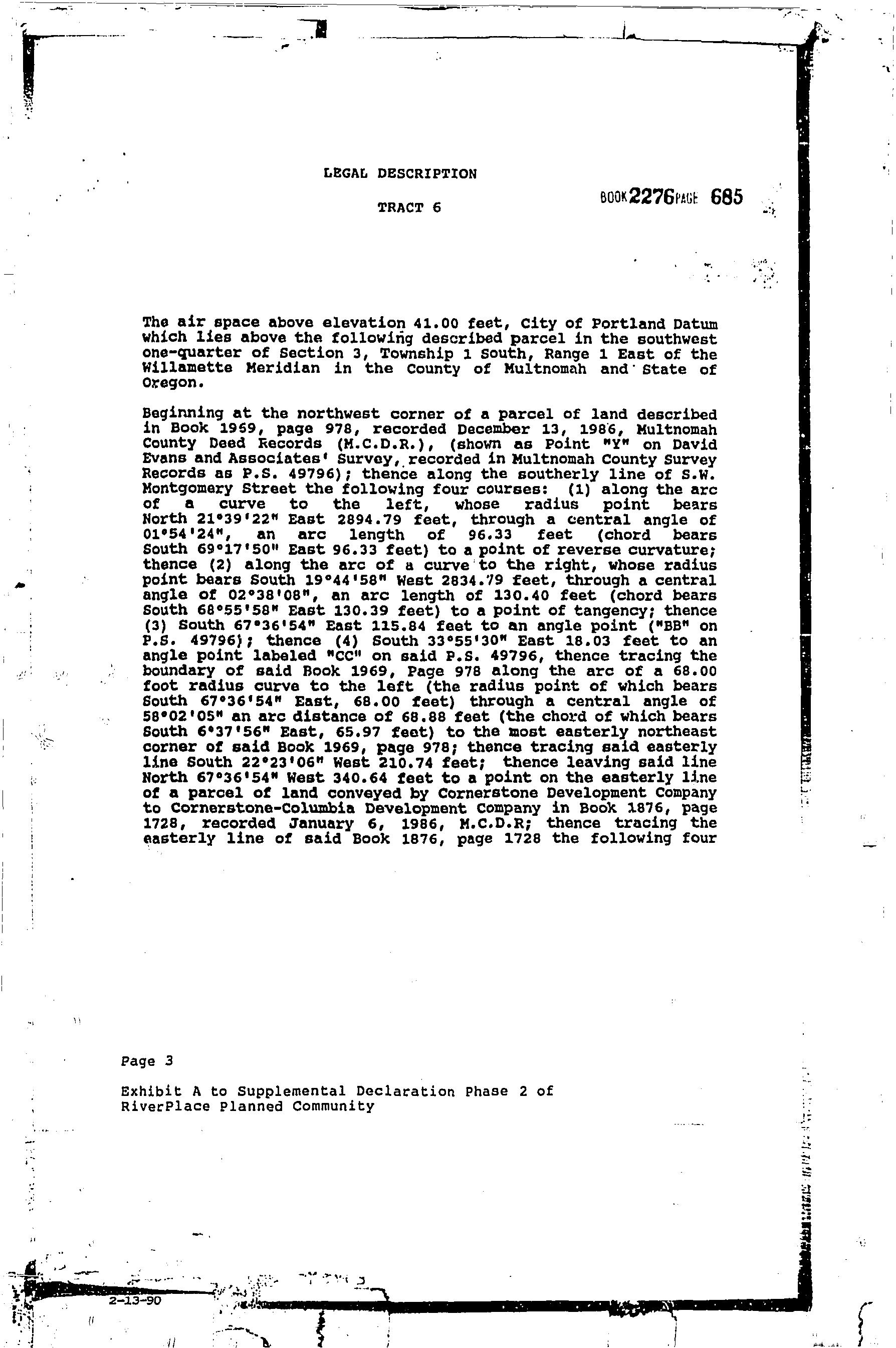 LEGAL DESCRIPTION

TRACT 6

BOOK 2276 PAGE 685

The air space above elevation 41.00 feet, City of Portland Datum which lies above the following described parcel in the southwest one-quarter of Section 3, Township 1 South, Range 1 East of the Willamette Meridian in the County of Multnomah and State of Oregon.

Beginning at the northwest corner of a parcel of land described in Book 1969, page 978, recorded December 13, 1986, Multnomah County Deed Records (M.C.D.R.), (shown as Point "Y" on David Evans and Associates' Survey, recorded in Multnomah County Survey Records as P.S. 49796); thence along the southerly line of S.W. Montgomery Street the following four courses: (1) along the arc of a curve to the left, whose radius point bears North 21°39'22" East 2894.79 feet, through a central angle of 01°54'24", an arc length of 96.33 feet (chord bears South 69°17'50" East 96.33 feet) to a point of reverse curvature; thence (2) along the arc of a curve to the right, whose radius point bears South 19°44'58" West 2834.79 feet, through a central angle of 02°38'08", an arc length of 130.40 feet (chord bears South 68°55'58" East 130.39 feet) to a point of tangency; thence (3) South 67°36'54" East 115.84 feet to an angle point ("BB" on P.S. 49796); thence (4) South 33°55'30" East 18.03 feet to an angle point labeled "CC" on said P.S. 49796, thence tracing the boundary of said Book 1969, Page 978 along the arc of a 68.00 foot radius curve to the left (the radius point of which bears South 67°36'54" East, 68.00 feet) through a central angle of 58°02'05" an arc distance of 68.88 feet (the chord of which bears South 6°37'56" East, 65.97 feet) to the most easterly northeast corner of said Book 1969, page 978; thence tracing said easterly line South 22°23'06" West 210.74 feet; thence leaving said line North 67°36'54" West 340.64 feet to a point on the easterly line of a parcel of land conveyed by Cornerstone Development Company to Cornerstone-Columbia Development Company in Book 1876, page 1728, recorded January 6, 1986, M.C.D.R; thence tracing the easterly line of said Book 1876, page 1728 the following four

Page 3

Exhibit A to Supplemental Declaration Phase 2 of RiverPlace Planned Community

2-13-90